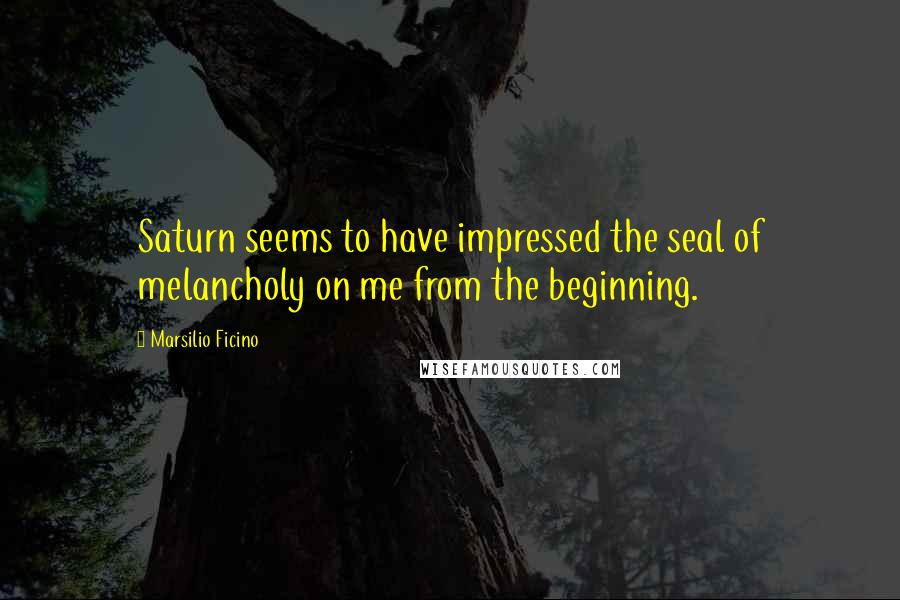 Saturn seems to have impressed the seal of melancholy on me from the beginning.

Marsilio Ficino

WISEFAMOUSQUOTES.COM